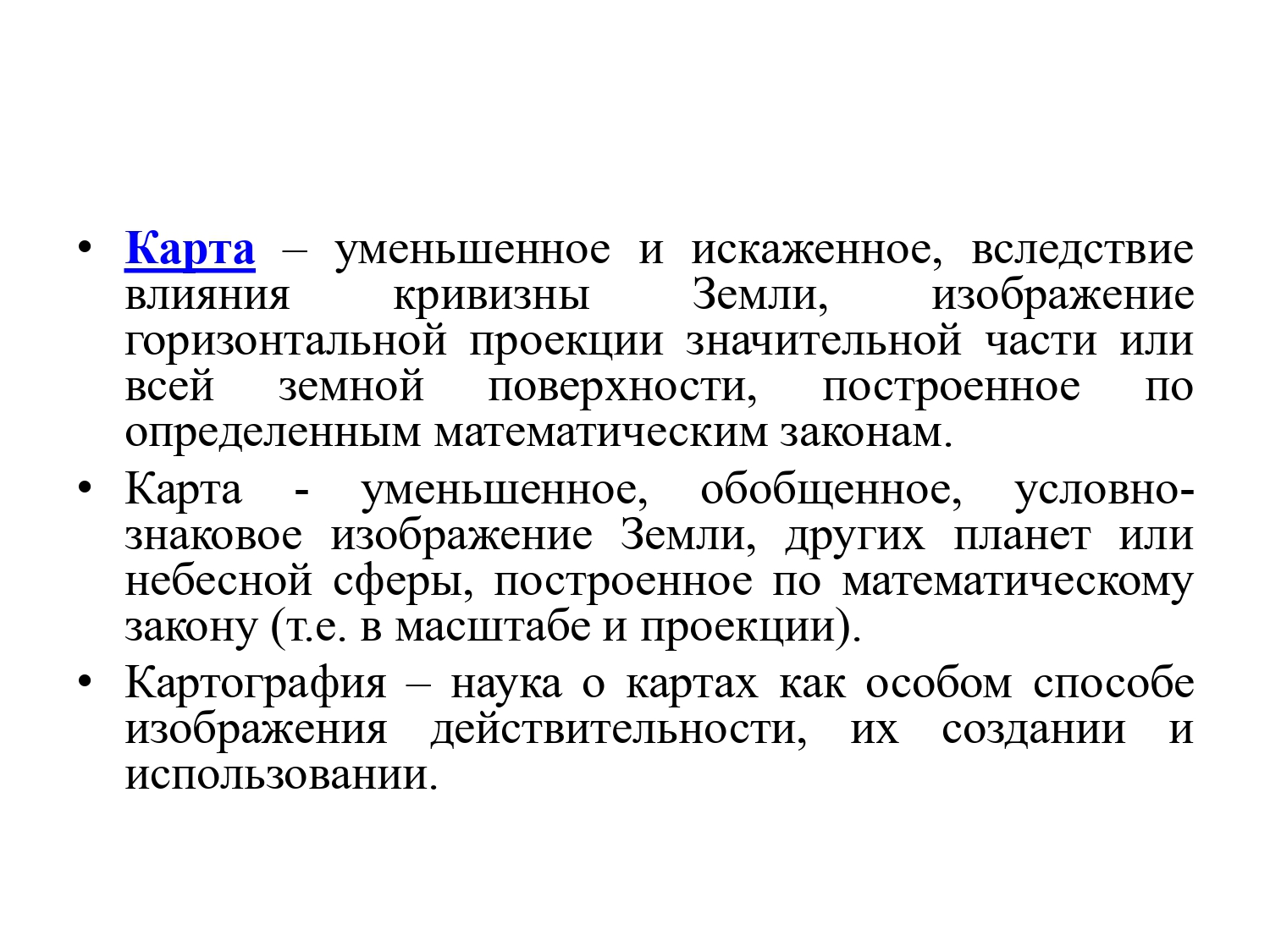 • Карта – уменьшенное и искаженное, вследствие влияния кривизны Земли, изображение горизонтальной проекции значительной части или всей земной поверхности, построенное по определенным математическим законам.

• Карта - уменьшенное, обобщенное, условно-знаковое изображение Земли, других планет или небесной сферы, построенное по математическому закону (т.е. в масштабе и проекции).

• Картография – наука о картах как особом способе изображения действительности, их создании и использовании.